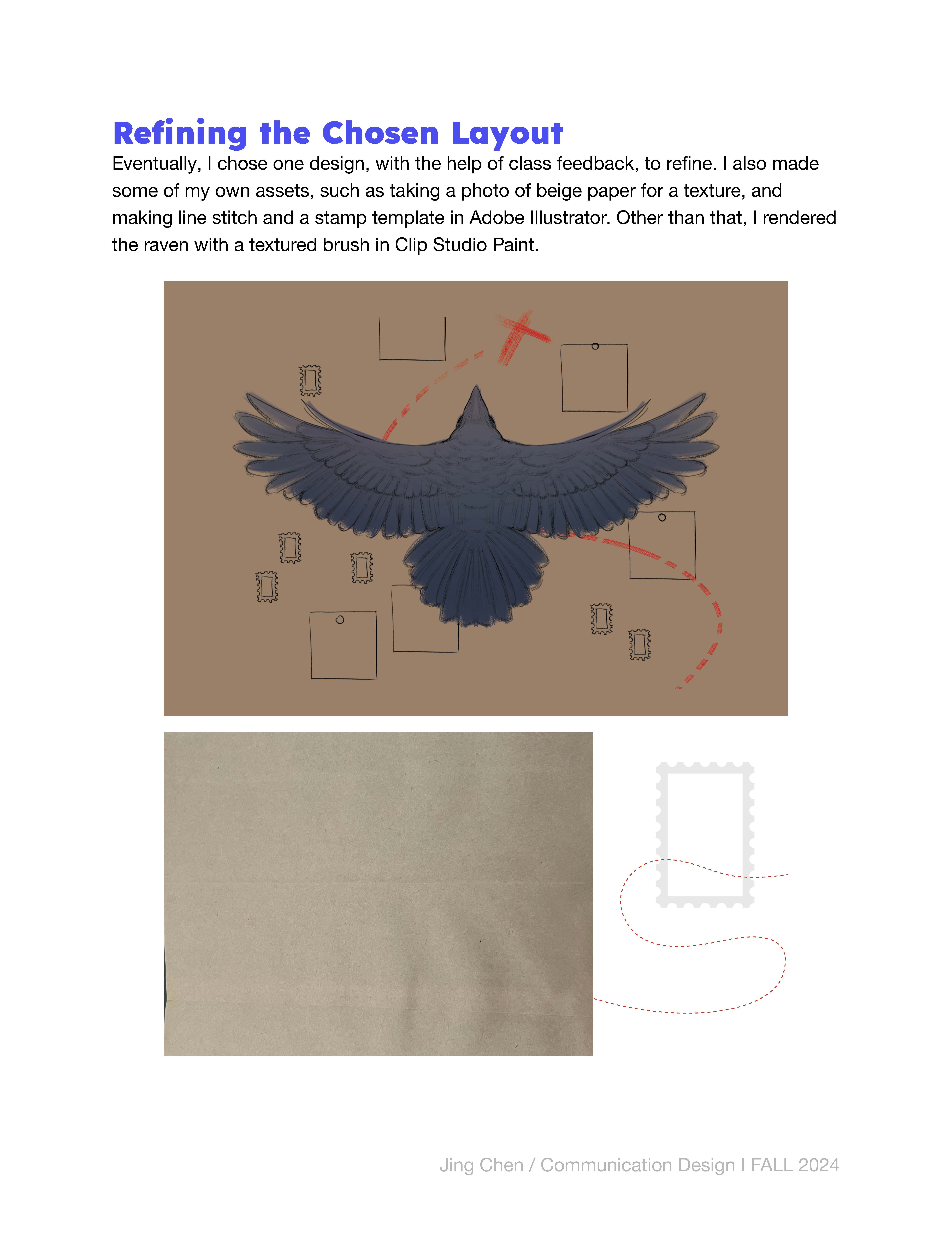 Refining the Chosen Layout

Eventually, I chose one design, with the help of class feedback, to refine. I also made some of my own assets, such as taking a photo of beige paper for a texture, and making line stitch and a stamp template in Adobe Illustrator. Other than that, I rendered the raven with a textured brush in Clip Studio Paint.

Jing Chen / Communication Design I FALL 2024